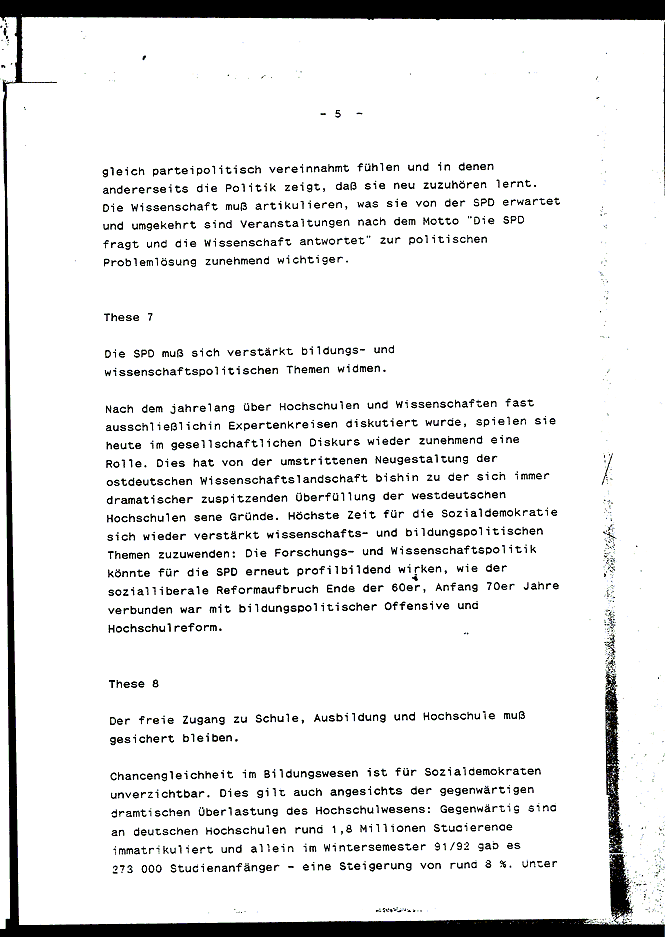 - 5 -

gleich parteipolitisch vereinnahmt fühlen und in denen andererseits die Politik zeigt, daß sie neu zuzuhören lernt. Die Wissenschaft muß artikulieren, was sie von der SPD erwartet und umgekehrt sind Veranstaltungen nach dem Motto "Die SPD fragt und die Wissenschaft antwortet" zur politischen Problemlösung zunehmend wichtiger.

These 7

Die SPD muß sich verstärkt bildungs- und wissenschaftspolitischen Themen widmen.

Nach dem jahrelang über Hochschulen und Wissenschaften fast ausschließlichin Expertenkreisen diskutiert wurde, spielen sie heute im gesellschaftlichen Diskurs wieder zunehmend eine Rolle. Dies hat von der umstrittenen Neugestaltung der ostdeutschen Wissenschaftslandschaft bishin zu der sich immer dramatischer zuspitzenden Überfüllung der westdeutschen Hochschulen sene Gründe. Höchste Zeit für die Sozialdemokratie sich wieder verstärkt wissenschafts- und bildungspolitischen Themen zuzuwenden: Die Forschungs- und Wissenschaftspolitik könnte für die SPD erneut profilbildend wirken, wie der sozialliberale Reformaufbruch Ende der 60er, Anfang 70er Jahre verbunden war mit bildungspolitischer Offensive und Hochschulreform.

These 8

Der freie Zugang zu Schule, Ausbildung und Hochschule muß gesichert bleiben.

Chancengleichheit im Bildungswesen ist für Sozialdemokraten unverzichtbar. Dies gilt auch angesichts der gegenwärtigen dramtischen Überlastung des Hochschulwesens: Gegenwärtig sind an deutschen Hochschulen rund 1,8 Millionen Studierende immatrikuliert und allein im Wintersemester 91/92 gab es 273 000 Studienanfänger - eine Steigerung von rund 8 %. Unter